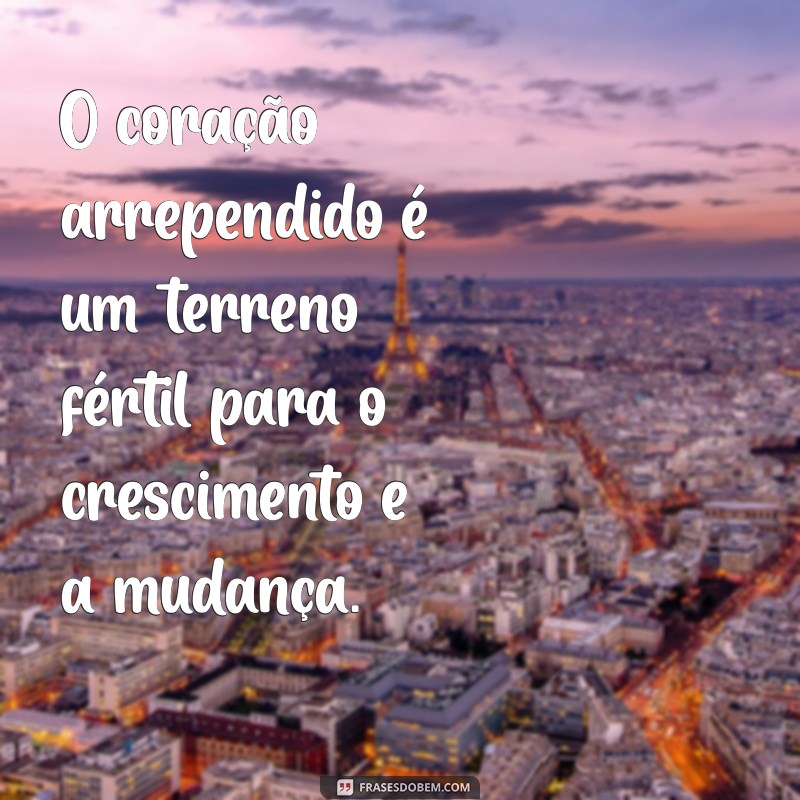 O coração arrependido é um terreno fértil para o crescimento e a mudança.

FRASESDOBEM.COM